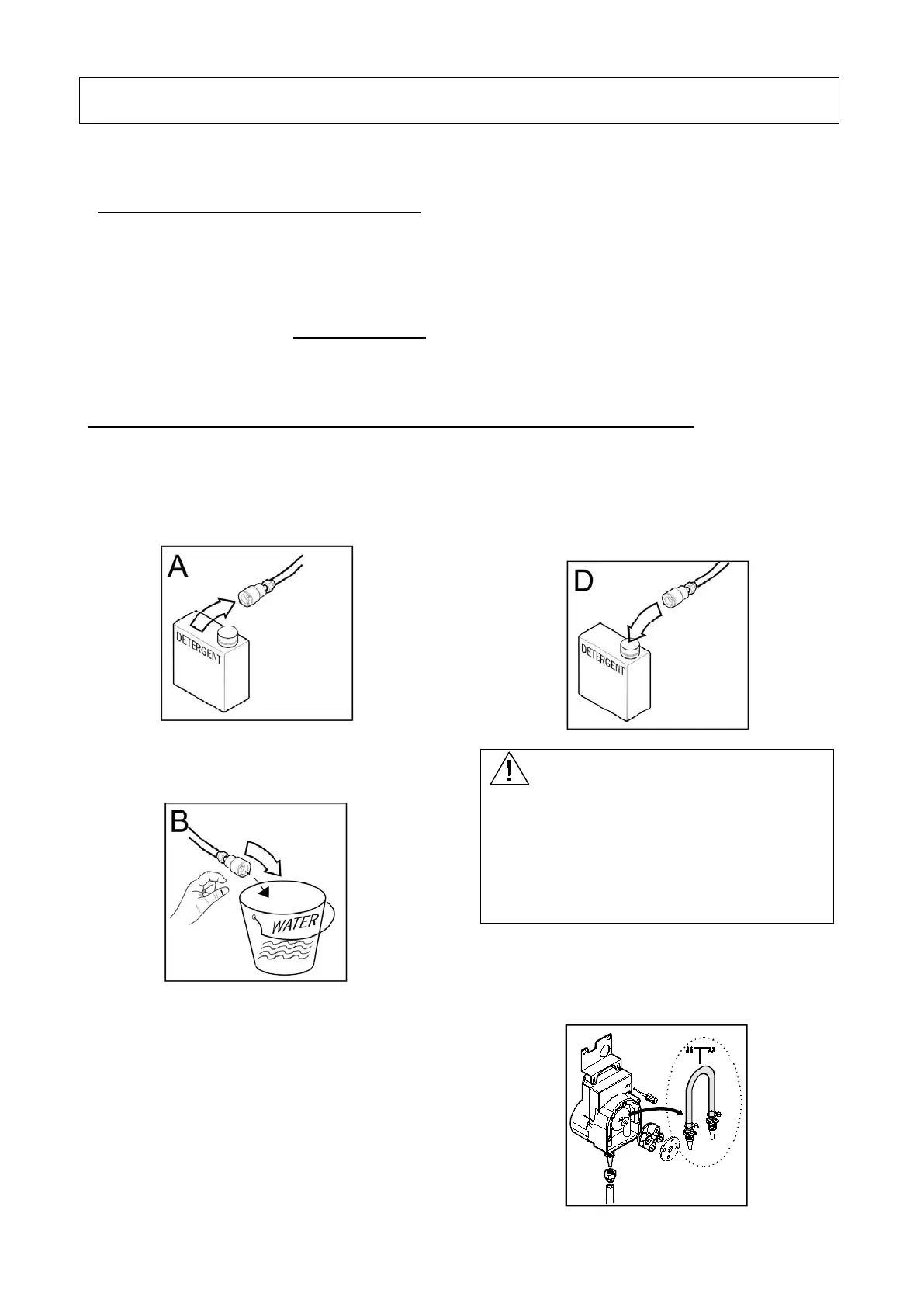 A

DETERGENT

D

DETERGENT

B

WATER

"T"